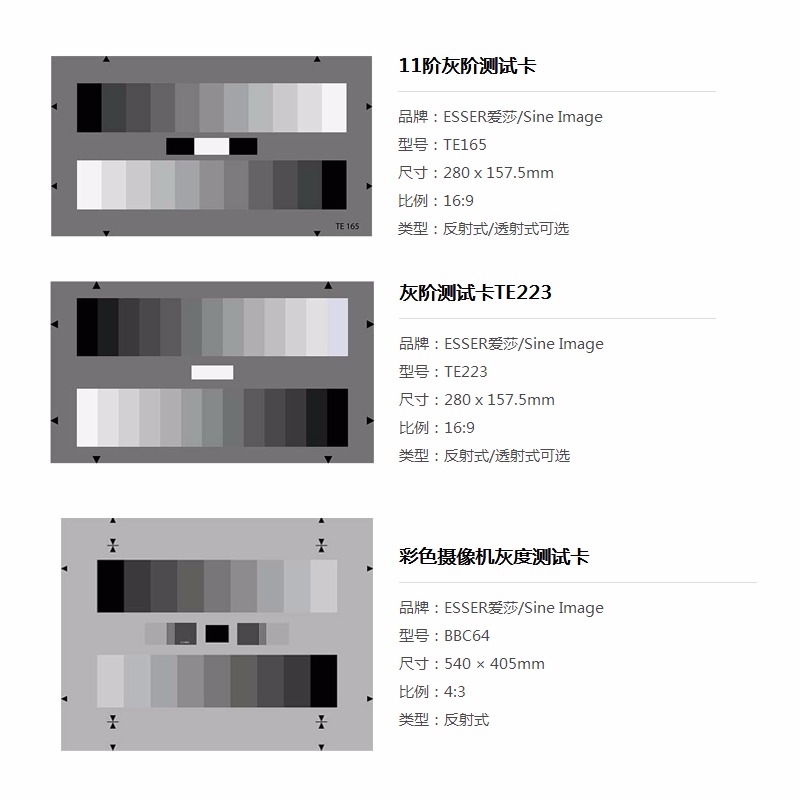 TE 165

11阶灰阶测试卡

品牌：ESSER爱莎/Sine Image
型号：TE165
尺寸：280 x 157.5mm
比例：16:9
类型：反射式/透射式可选

灰阶测试卡TE223

品牌：ESSER爱莎/Sine Image
型号：TE223
尺寸：280 x 157.5mm
比例：16:9
类型：反射式/透射式可选

彩色摄像机灰度测试卡

品牌：ESSER爱莎/Sine Image
型号：BBC64
尺寸：540 × 405mm
比例：4:3
类型：反射式